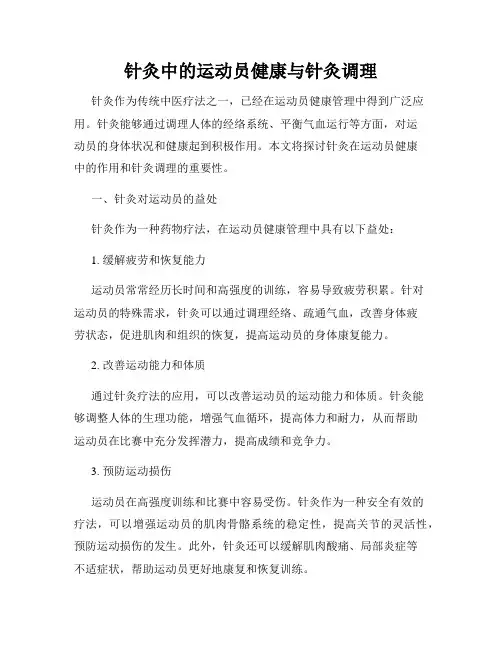 针灸中的运动员健康与针灸调理

针灸作为传统中医疗法之一，已经在运动员健康管理中得到广泛应用。针灸能够通过调理人体的经络系统、平衡气血运行等方面，对运动员的身体状况和健康起到积极作用。本文将探讨针灸在运动员健康中的作用和针灸调理的重要性。

一、针灸对运动员的益处

针灸作为一种药物疗法，在运动员健康管理中具有以下益处：

1. 缓解疲劳和恢复能力

运动员常常经历长时间和高强度的训练，容易导致疲劳积累。针对运动员的特殊需求，针灸可以通过调理经络、疏通气血，改善身体疲劳状态，促进肌肉和组织的恢复，提高运动员的身体康复能力。

2. 改善运动能力和体质

通过针灸疗法的应用，可以改善运动员的运动能力和体质。针灸能够调整人体的生理功能，增强气血循环，提高体力和耐力，从而帮助运动员在比赛中充分发挥潜力，提高成绩和竞争力。

3. 预防运动损伤

运动员在高强度训练和比赛中容易受伤。针灸作为一种安全有效的疗法，可以增强运动员的肌肉骨骼系统的稳定性，提高关节的灵活性，预防运动损伤的发生。此外，针灸还可以缓解肌肉酸痛、局部炎症等不适症状，帮助运动员更好地康复和恢复训练。